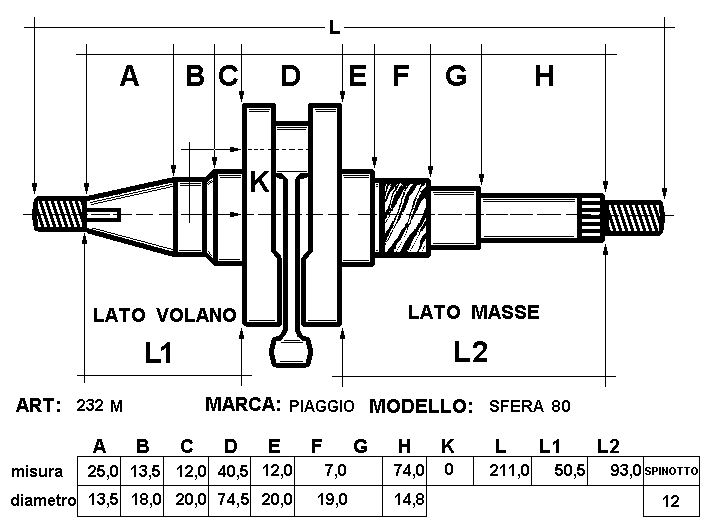 L

A B C D E F G H

K

LATO VOLANO

LATO MASSE

L1

L2

ART: 232 M

MARCA: PIAGGIO MODELLO: SFERA 80

| | A | B | C | D | E | F | G | H | K | L | L1 | L2 | |
|---|---|---|---|---|---|---|---|---|---|---|---|---|---|
| misura | 25,0 | 13,5 | 12,0 | 40,5 | 12,0 | 7,0 | | 74,0 | 0 | 211,0 | 50,5 | 93,0 | SPINOTTO |
| diametro | 13,5 | 18,0 | 20,0 | 74,5 | 20,0 | 19,0 | | 14,8 | | | | | 12 |